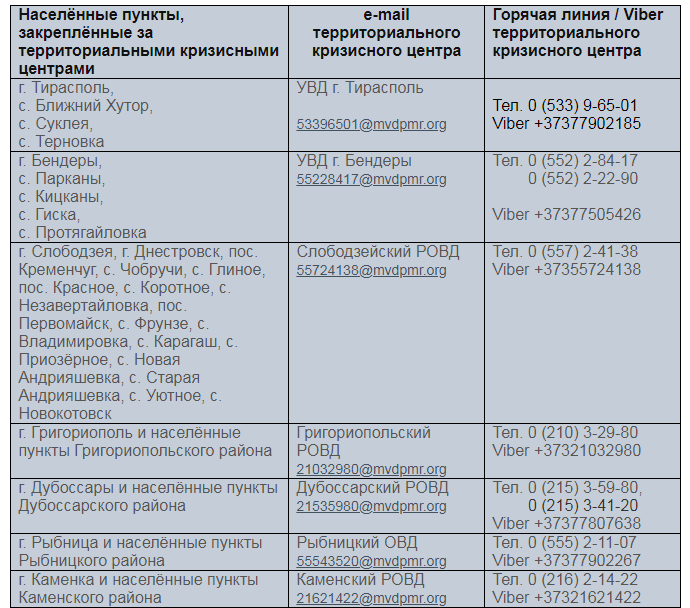 | Населённые пункты, закреплённые за территориальными кризисными центрами | e-mail территориального кризисного центра | Горячая линия / Viber территориального кризисного центра |
|---|---|---|
| г. Тирасполь, с. Ближний Хутор, с. Суклея, с. Терновка | УВД г. Тирасполь 53396501@mvdpmr.org | Тел. 0 (533) 9-65-01 Viber +37377902185 |
| г. Бендеры, с. Парканы, с. Кицканы, с. Гиска, с. Протягайловка | УВД г. Бендеры 55228417@mvdpmr.org | Тел. 0 (552) 2-84-17 0 (552) 2-22-90 Viber +37377505426 |
| г. Слободзея, г. Днестровск, пос. Кременчуг, с. Чобручи, с. Глиное, пос. Красное, с. Коротное, с. Незавертайловка, пос. Первомайск, с. Фрунзе, с. Владимировка, с. Карагаш, с. Приозёрное, с. Новая Андрияшевка, с. Старая Андрияшевка, с. Уютное, с. Новокотовск | Слободзейский РОВД 55724138@mvdpmr.org | Тел. 0 (557) 2-41-38 Viber +37355724138 |
| г. Григориополь и населённые пункты Григориопольского района | Григориопольский РОВД 21032980@mvdpmr.org | Тел. 0 (210) 3-29-80 Viber +37321032980 |
| г. Дубоссары и населённые пункты Дубоссарского района | Дубоссарский РОВД 21535980@mvdpmr.org | Тел. 0 (215) 3-59-80, 0 (215) 3-41-20 Viber +37377807638 |
| г. Рыбница и населённые пункты Рыбницкого района | Рыбницкий ОВД 55543520@mvdpmr.org | Тел. 0 (555) 2-11-07 Viber +37377902267 |
| г. Каменка и населённые пункты Каменского района | Каменский РОВД 21621422@mvdpmr.org | Тел. 0 (216) 2-14-22 Viber +37321621422 |